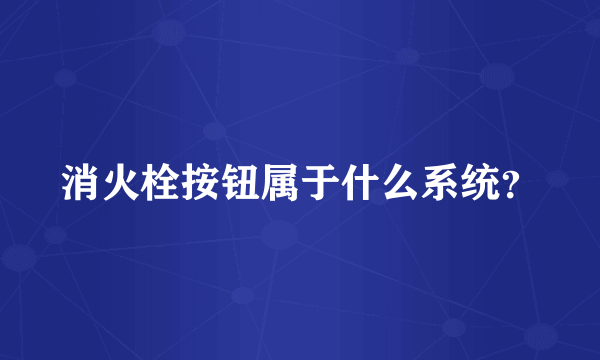 消火栓按钮属于什么系统?